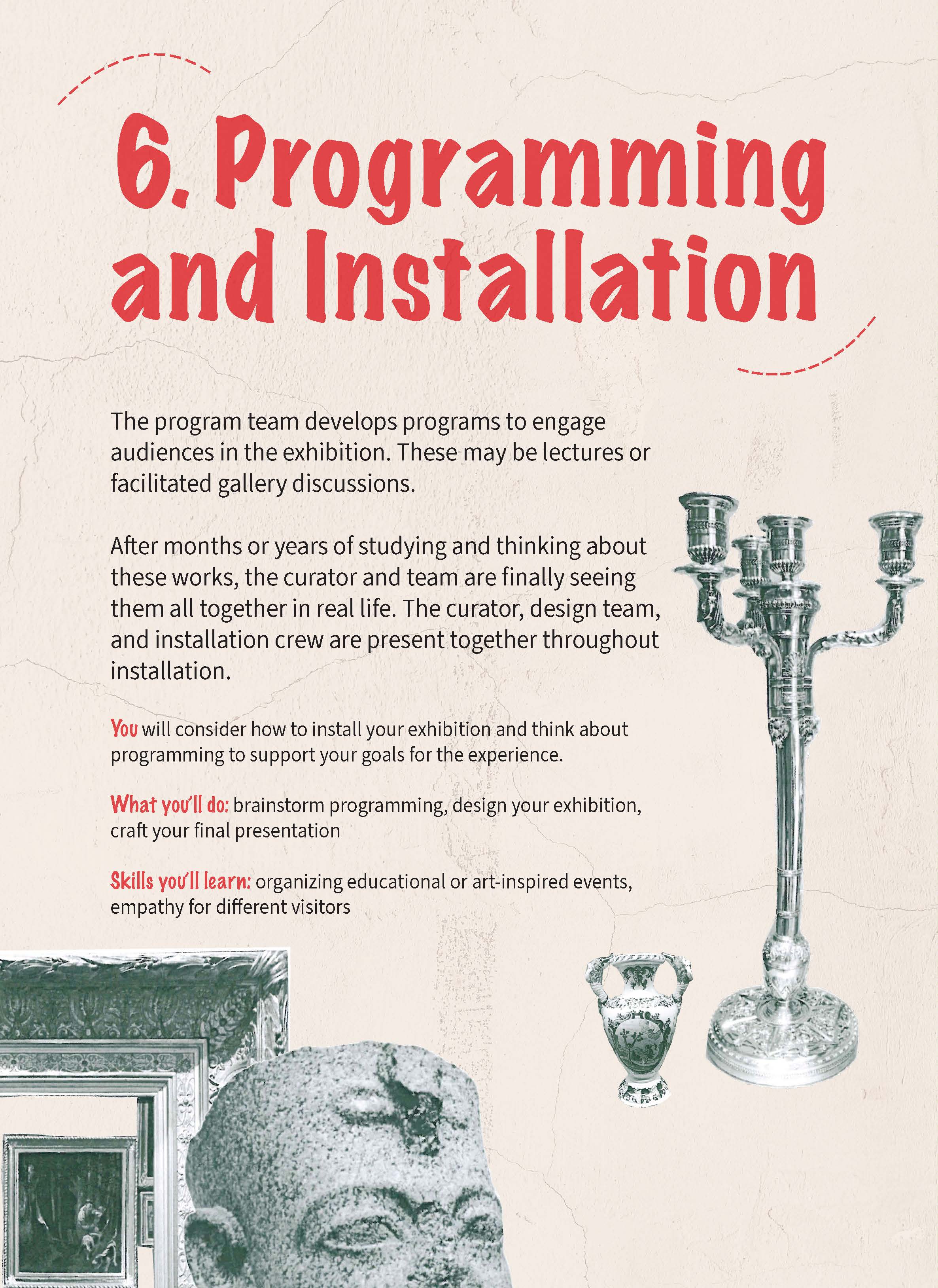 6. Programming and Installation

The program team develops programs to engage audiences in the exhibition. These may be lectures or facilitated gallery discussions.

After months or years of studying and thinking about these works, the curator and team are finally seeing them all together in real life. The curator, design team, and installation crew are present together throughout installation.

You will consider how to install your exhibition and think about programming to support your goals for the experience.

What you'll do: brainstorm programming, design your exhibition, craft your final presentation

Skills you'll learn: organizing educational or art-inspired events, empathy for different visitors